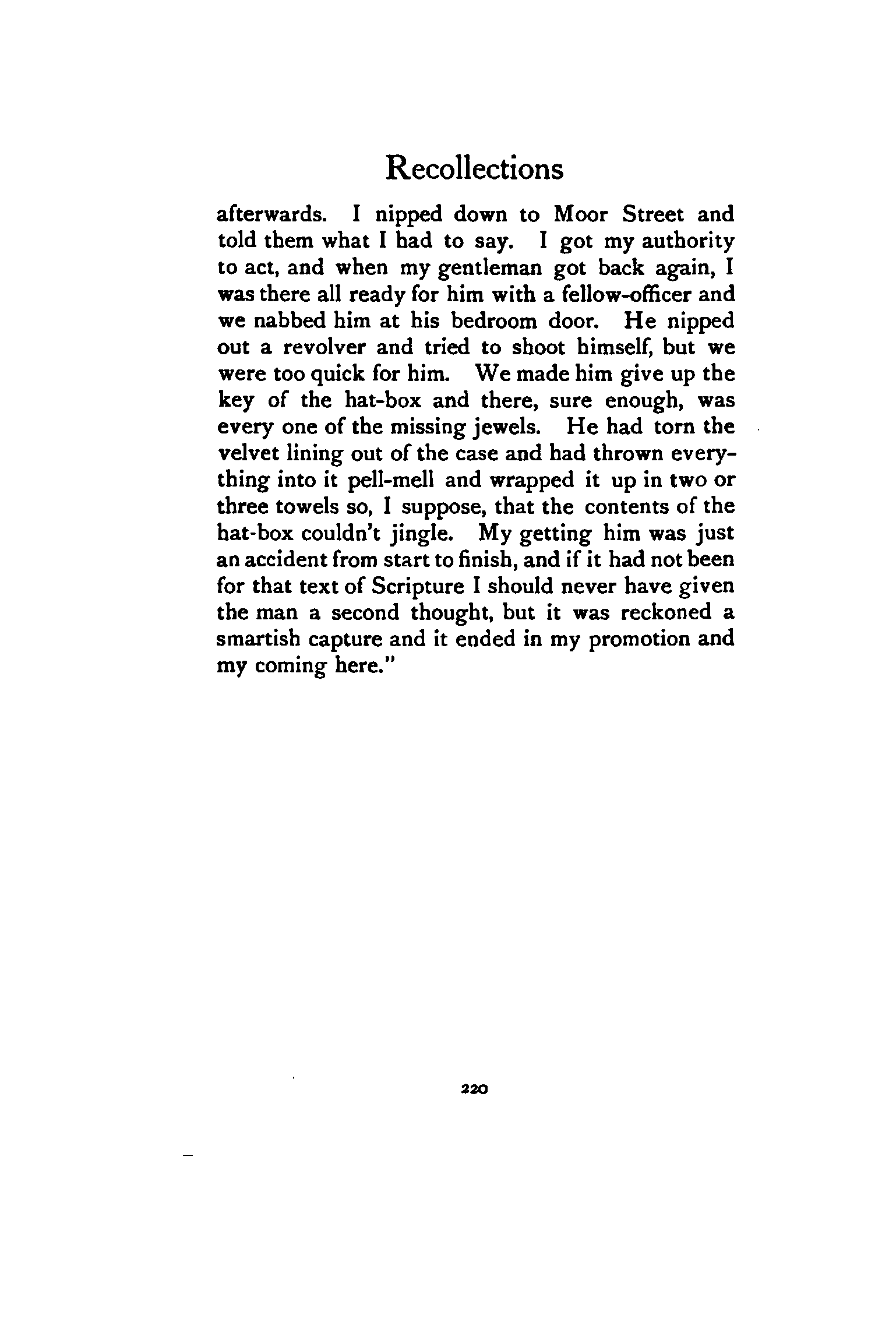 Recollections

afterwards. I nipped down to Moor Street and told them what I had to say. I got my authority to act, and when my gentleman got back again, I was there all ready for him with a fellow-officer and we nabbed him at his bedroom door. He nipped out a revolver and tried to shoot himself, but we were too quick for him. We made him give up the key of the hat-box and there, sure enough, was every one of the missing jewels. He had torn the velvet lining out of the case and had thrown everything into it pell-mell and wrapped it up in two or three towels so, I suppose, that the contents of the hat-box couldn't jingle. My getting him was just an accident from start to finish, and if it had not been for that text of Scripture I should never have given the man a second thought, but it was reckoned a smartish capture and it ended in my promotion and my coming here."

220